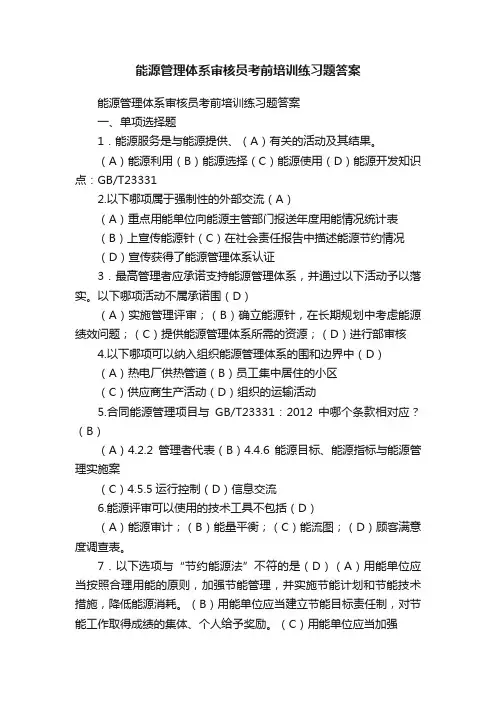 能源管理体系审核员考前培训练习题答案

能源管理体系审核员考前培训练习题答案

一、单项选择题

1．能源服务是与能源提供、（A）有关的活动及其结果。

（A）能源利用（B）能源选择（C）能源使用（D）能源开发知识点：GB/T23331

2.以下哪项属于强制性的外部交流（A）

（A）重点用能单位向能源主管部门报送年度用能情况统计表

（B）上宣传能源针（C）在社会责任报告中描述能源节约情况

（D）宣传获得了能源管理体系认证

3．最高管理者应承诺支持能源管理体系，并通过以下活动予以落实。以下哪项活动不属承诺围（D）

（A）实施管理评审；（B）确立能源针，在长期规划中考虑能源绩效问题；（C）提供能源管理体系所需的资源；（D）进行部审核

4.以下哪项可以纳入组织能源管理体系的围和边界中（D）

（A）热电厂供热管道（B）员工集中居住的小区

（C）供应商生产活动（D）组织的运输活动

5.合同能源管理项目与 GB/T23331：2012 中哪个条款相对应？（B）

（A）4.2.2 管理者代表（B）4.4.6 能源目标、能源指标与能源管理实施案

（C）4.5.5 运行控制（D）信息交流

6.能源评审可以使用的技术工具不包括（D）

（A）能源审计；（B）能量平衡；（C）能流图；（D）顾客满意度调查表。

7．以下选项与“节约能源法”不符的是（D）（A）用能单位应当按照合理用能的原则，加强节能管理，并实施节能计划和节能技术措施，降低能源消耗。（B）用能单位应当建立节能目标责任制，对节能工作取得成绩的集体、个人给予奖励。（C）用能单位应当加强